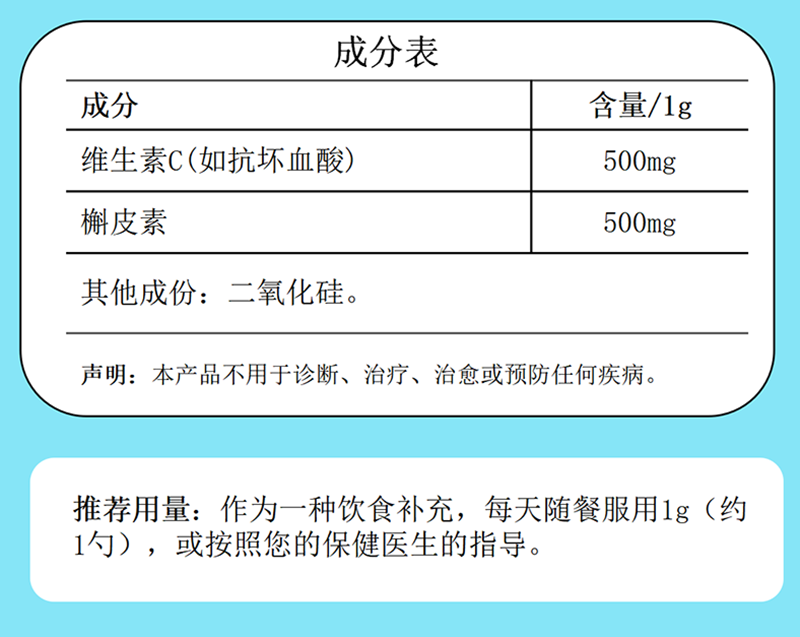 成分表

| 成分 | 含量/1g |
|---|---|
| 维生素C(如抗坏血酸) | 500mg |
| 槲皮素 | 500mg |

其他成份：二氧化硅。

声明：本产品不用于诊断、治疗、治愈或预防任何疾病。

推荐用量：作为一种饮食补充，每天随餐服用1g（约1勺），或按照您的保健医生的指导。